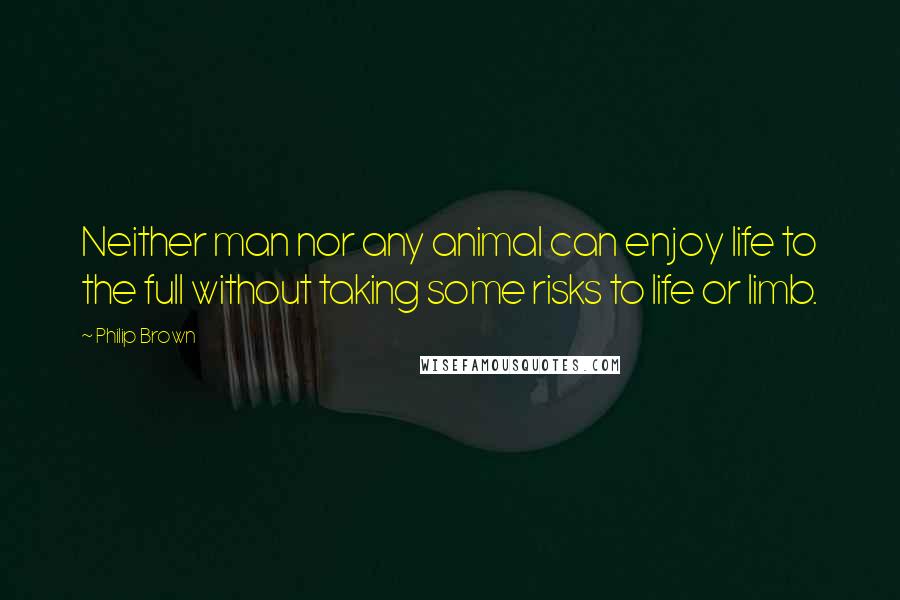 Neither man nor any animal can enjoy life to the full without taking some risks to life or limb.

~ Philip Brown

WISEFAMOUSQUOTES.COM